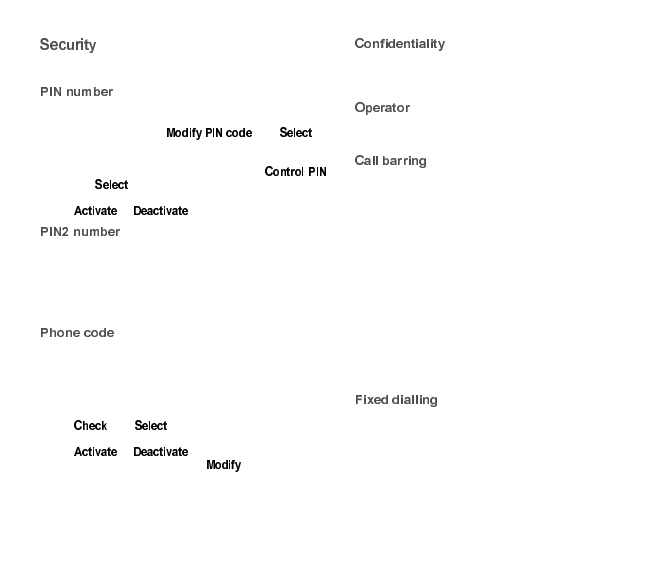 Security

PIN number

Modify PIN code Select

Control PIN

Select

Activate Deactivate

PIN2 number

Phone code

Check Select

Activate Deactivate

Modify

Confidentiality

Operator

Call barring

Fixed dialling